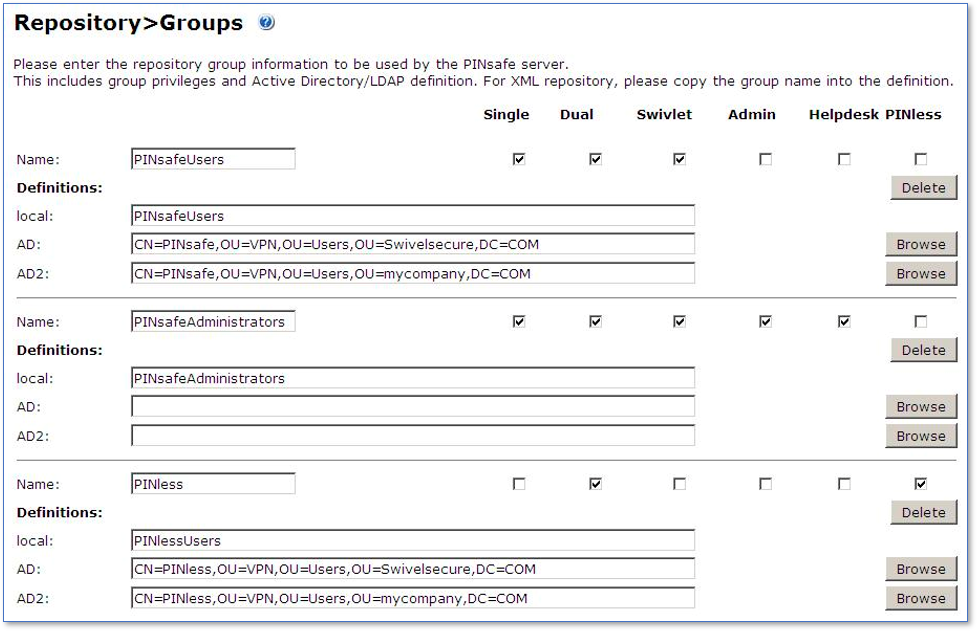 Repository>Groups

Please enter the repository group information to be used by the PINsafe server.
This includes group privileges and Active Directory/LDAP definition. For XML repository, please copy the group name into the definition.

Single Dual Swivlet Admin Helpdesk PINless

Name: PINsafeUsers
Definitions: Delete
local: PINsafeUsers
AD: CN=PINsafe,OU=VPN,OU=Users,OU=Swivelsecure,DC=COM Browse
AD2: CN=PINsafe,OU=VPN,OU=Users,OU=mycompany,DC=COM Browse

Name: PINsafeAdministrators
Definitions: Delete
local: PINsafeAdministrators
AD: Browse
AD2: Browse

Name: PINless
Definitions: Delete
local: PINlessUsers
AD: CN=PINless,OU=VPN,OU=Users,OU=Swivelsecure,DC=COM Browse
AD2: CN=PINless,OU=VPN,OU=Users,OU=mycompany,DC=COM Browse